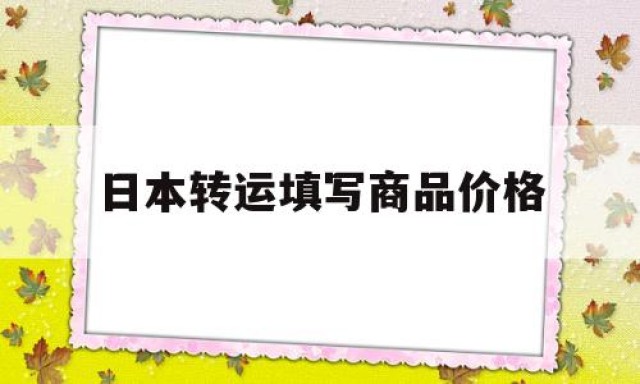 日本转运填写商品价格